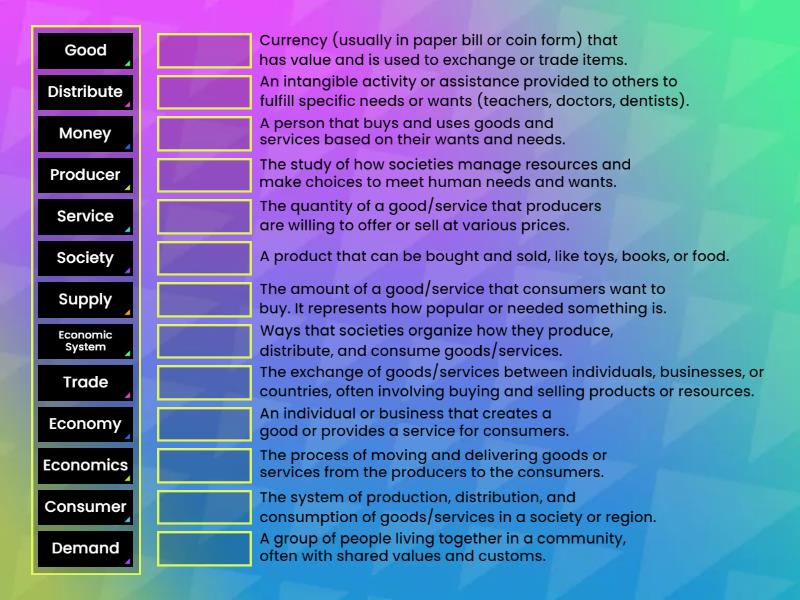 Good
Distribute
Money
Producer
Service
Society
Supply
Economic System
Trade
Economy
Economics
Consumer
Demand

Currency (usually in paper bill or coin form) that has value and is used to exchange or trade items.

An intangible activity or assistance provided to others to fulfill specific needs or wants (teachers, doctors, dentists).

A person that buys and uses goods and services based on their wants and needs.

The study of how societies manage resources and make choices to meet human needs and wants.

The quantity of a good/service that producers are willing to offer or sell at various prices.

A product that can be bought and sold, like toys, books, or food.

The amount of a good/service that consumers want to buy. It represents how popular or needed something is.

Ways that societies organize how they produce, distribute, and consume goods/services.

The exchange of goods/services between individuals, businesses, or countries, often involving buying and selling products or resources.

An individual or business that creates a good or provides a service for consumers.

The process of moving and delivering goods or services from the producers to the consumers.

The system of production, distribution, and consumption of goods/services in a society or region.

A group of people living together in a community, often with shared values and customs.